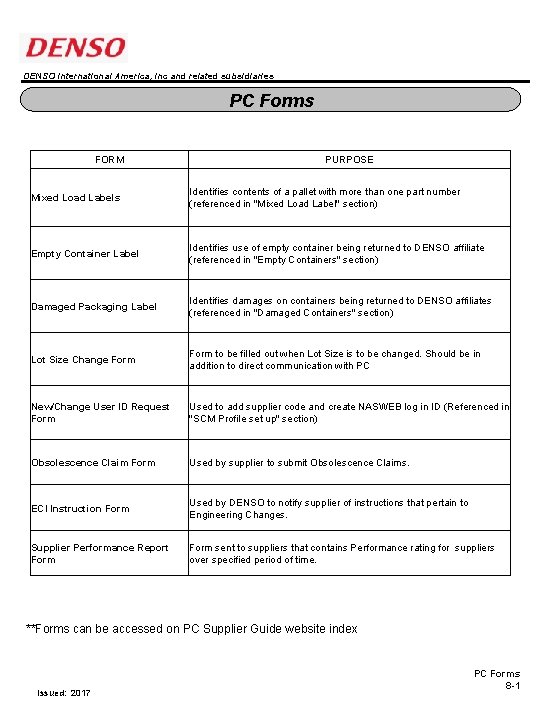 DENSO

DENSO International America, Inc and related subsidiaries

PC Forms

| FORM | PURPOSE |
|---|---|
| Mixed Load Labels | Identifies contents of a pallet with more than one part number (referenced in "Mixed Load Label" section) |
| Empty Container Label | Identifies use of empty container being returned to DENSO affiliate (referenced in "Empty Containers" section) |
| Damaged Packaging Label | Identifies damages on containers being returned to DENSO affiliates (referenced in "Damaged Containers" section) |
| Lot Size Change Form | Form to be filled out when Lot Size is to be changed. Should be in addition to direct communication with PC |
| New/Change User ID Request Form | Used to add supplier code and create NASWEB log in ID (Referenced in "SCM Profile set up" section) |
| Obsolescence Claim Form | Used by supplier to submit Obsolescence Claims. |
| ECI Instruction Form | Used by DENSO to notify supplier of instructions that pertain to Engineering Changes. |
| Supplier Performance Report Form | Form sent to suppliers that contains Performance rating for suppliers over specified period of time. |

**Forms can be accessed on PC Supplier Guide website index

PC Forms
8-1

Issued: 2017